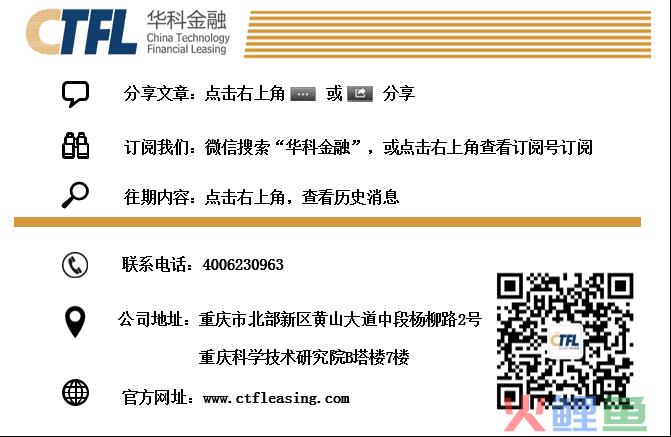 CTFL 华科金融 China Technology Financial Leasing

分享文章：点击右上角 ··· 或 分享

订阅我们：微信搜索“华科金融”，或点击右上角查看订阅号订阅

往期内容：点击右上角，查看历史消息

联系电话：4006230963

公司地址：重庆市北部新区黄山大道中段杨柳路2号

重庆科学技术研究院B塔楼7楼

官方网址：www.ctfleasing.com

CTFL

鲤鱼